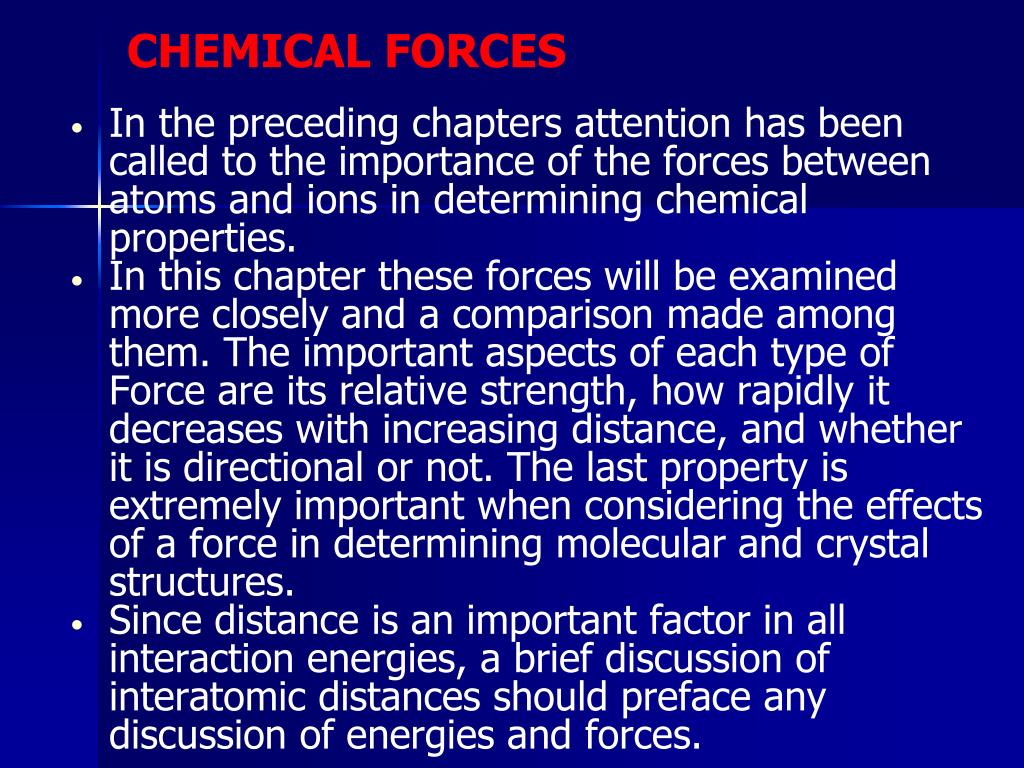 CHEMICAL FORCES

• In the preceding chapters attention has been called to the importance of the forces between atoms and ions in determining chemical properties.

• In this chapter these forces will be examined more closely and a comparison made among them. The important aspects of each type of Force are its relative strength, how rapidly it decreases with increasing distance, and whether it is directional or not. The last property is extremely important when considering the effects of a force in determining molecular and crystal structures.

• Since distance is an important factor in all interaction energies, a brief discussion of interatomic distances should preface any discussion of energies and forces.